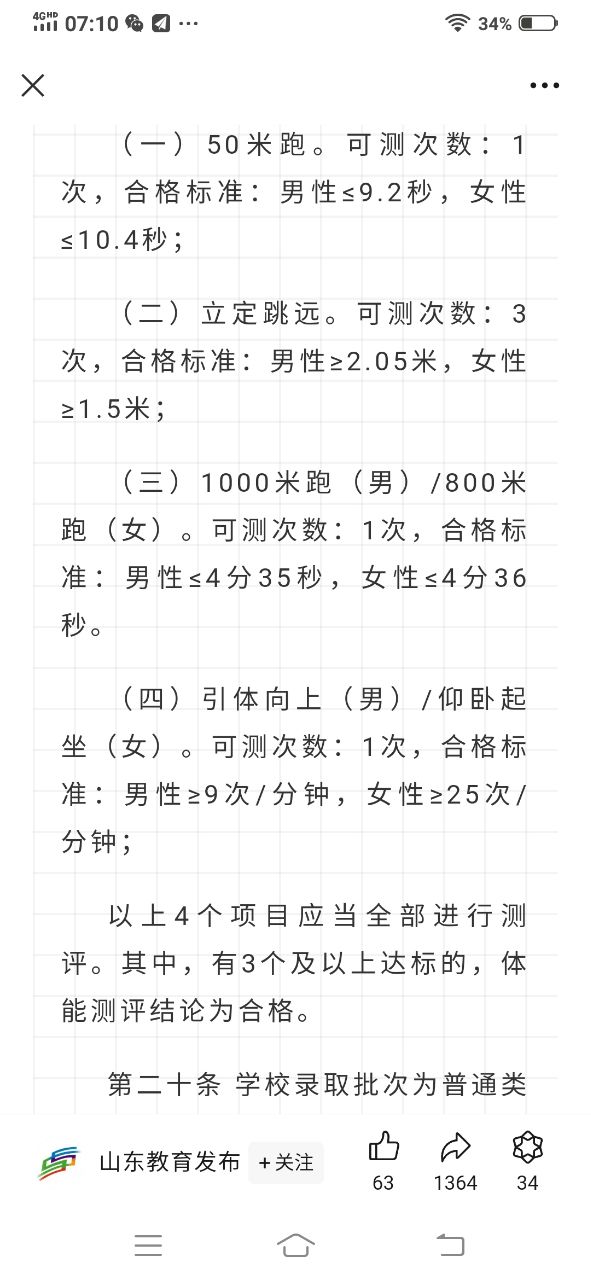 4GHD 07:10 ···  34%

（一）50米跑。可测次数：1次，合格标准：男性≤9.2秒，女性≤10.4秒；

（二）立定跳远。可测次数：3次，合格标准：男性≥2.05米，女性≥1.5米；

（三）1000米跑（男）/800米跑（女）。可测次数：1次，合格标准：男性≤4分35秒，女性≤4分36秒。

（四）引体向上（男）/仰卧起坐（女）。可测次数：1次，合格标准：男性≥9次/分钟，女性≥25次/分钟；

以上4个项目应当全部进行测评。其中，有3个及以上达标的，体能测评结论为合格。

第二十条 学校录取批次为普通类

山东教育发布 +关注 63 1364 34